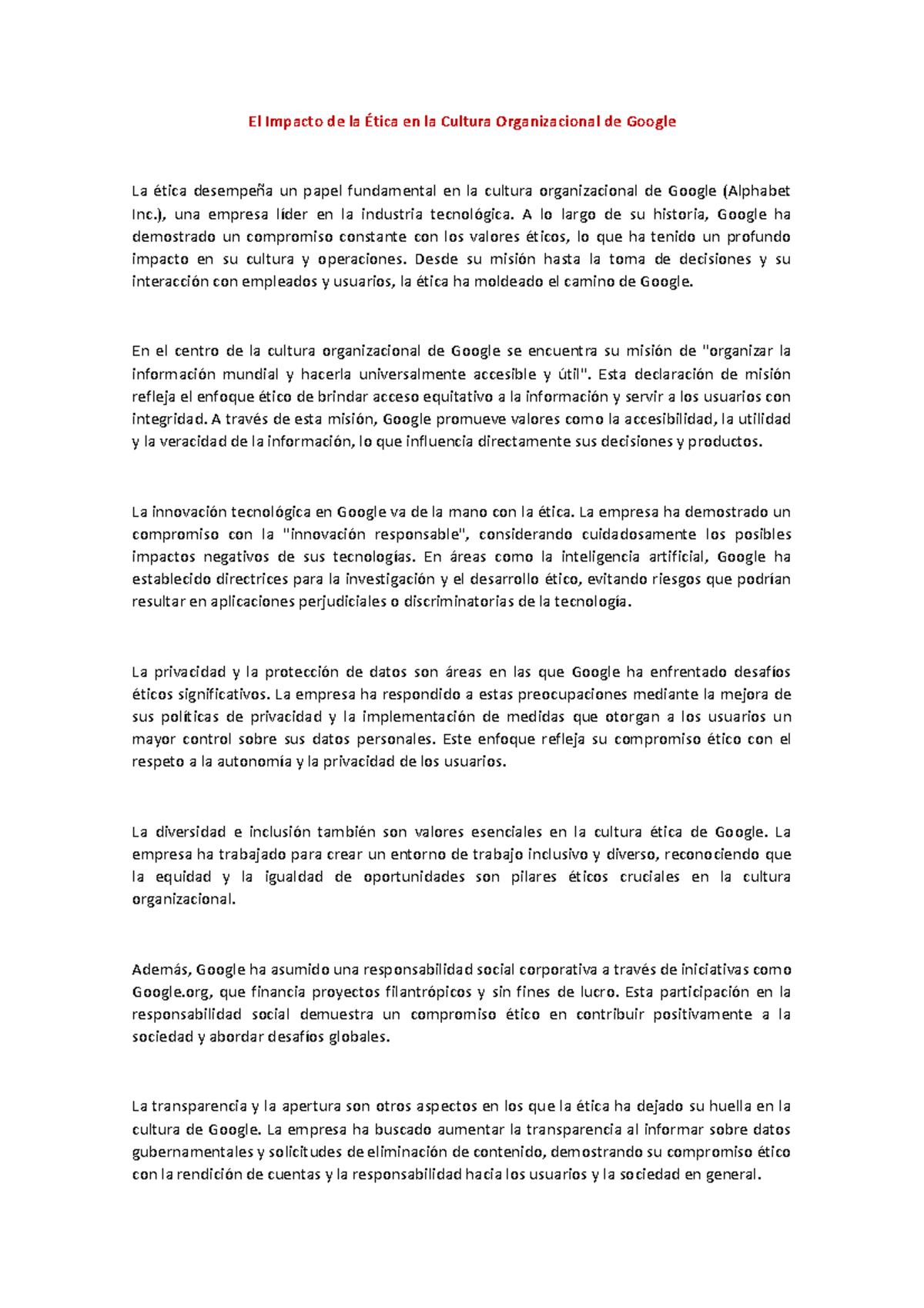 El Impacto de la Ética en la Cultura Organizacional de Google

La ética desempeña un papel fundamental en la cultura organizacional de Google (Alphabet Inc.), una empresa líder en la industria tecnológica. A lo largo de su historia, Google ha demostrado un compromiso constante con los valores éticos, lo que ha tenido un profundo impacto en su cultura y operaciones. Desde su misión hasta la toma de decisiones y su interacción con empleados y usuarios, la ética ha moldeado el camino de Google.

En el centro de la cultura organizacional de Google se encuentra su misión de "organizar la información mundial y hacerla universalmente accesible y útil". Esta declaración de misión refleja el enfoque ético de brindar acceso equitativo a la información y servir a los usuarios con integridad. A través de esta misión, Google promueve valores como la accesibilidad, la utilidad y la veracidad de la información, lo que influencia directamente sus decisiones y productos.

La innovación tecnológica en Google va de la mano con la ética. La empresa ha demostrado un compromiso con la "innovación responsable", considerando cuidadosamente los posibles impactos negativos de sus tecnologías. En áreas como la inteligencia artificial, Google ha establecido directrices para la investigación y el desarrollo ético, evitando riesgos que podrían resultar en aplicaciones perjudiciales o discriminatorias de la tecnología.

La privacidad y la protección de datos son áreas en las que Google ha enfrentado desafíos éticos significativos. La empresa ha respondido a estas preocupaciones mediante la mejora de sus políticas de privacidad y la implementación de medidas que otorgan a los usuarios un mayor control sobre sus datos personales. Este enfoque refleja su compromiso ético con el respeto a la autonomía y la privacidad de los usuarios.

La diversidad e inclusión también son valores esenciales en la cultura ética de Google. La empresa ha trabajado para crear un entorno de trabajo inclusivo y diverso, reconociendo que la equidad y la igualdad de oportunidades son pilares éticos cruciales en la cultura organizacional.

Además, Google ha asumido una responsabilidad social corporativa a través de iniciativas como Google.org, que financia proyectos filantrópicos y sin fines de lucro. Esta participación en la responsabilidad social demuestra un compromiso ético en contribuir positivamente a la sociedad y abordar desafíos globales.

La transparencia y la apertura son otros aspectos en los que la ética ha dejado su huella en la cultura de Google. La empresa ha buscado aumentar la transparencia al informar sobre datos gubernamentales y solicitudes de eliminación de contenido, demostrando su compromiso ético con la rendición de cuentas y la responsabilidad hacia los usuarios y la sociedad en general.